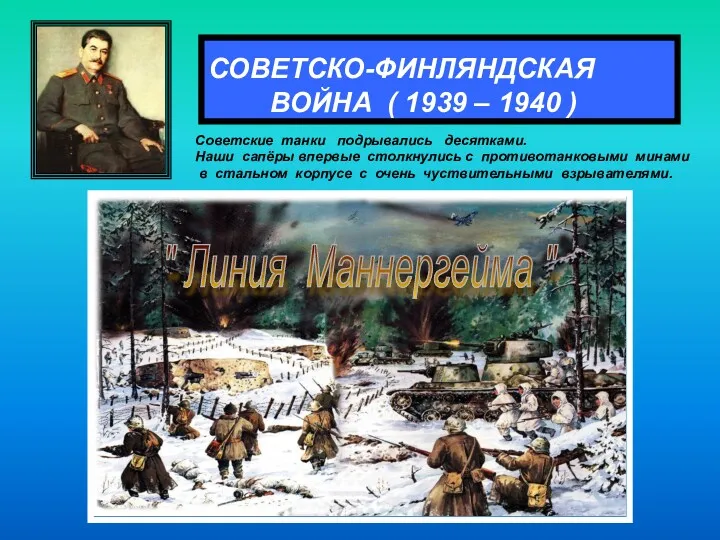 СОВЕТСКО-ФИНЛЯНДСКАЯ ВОЙНА ( 1939 – 1940 )

Советские танки подрывались десятками. Наши сапёры впервые столкнулись с противотанковыми минами в стальном корпусе с очень чуствительными взрывателями.

" Линия Маннергейма "